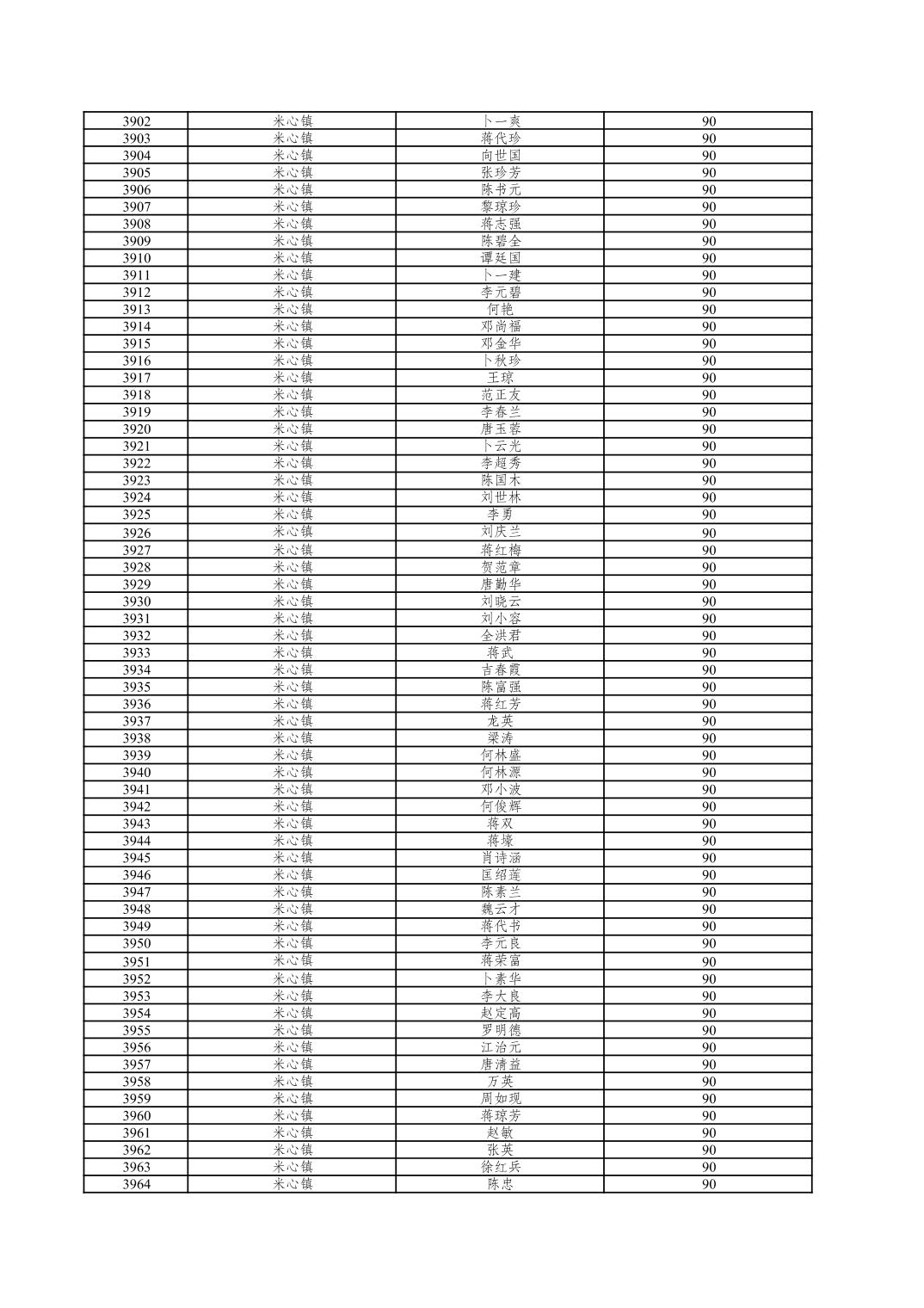 | 3902 | 米心镇 | 卜一爽 | 90 |
|---|---|---|---|
| 3903 | 米心镇 | 蒋代珍 | 90 |
| 3904 | 米心镇 | 向世国 | 90 |
| 3905 | 米心镇 | 张珍芳 | 90 |
| 3906 | 米心镇 | 陈书元 | 90 |
| 3907 | 米心镇 | 黎琼珍 | 90 |
| 3908 | 米心镇 | 蒋志强 | 90 |
| 3909 | 米心镇 | 陈碧全 | 90 |
| 3910 | 米心镇 | 谭廷国 | 90 |
| 3911 | 米心镇 | 卜一建 | 90 |
| 3912 | 米心镇 | 李元碧 | 90 |
| 3913 | 米心镇 | 何艳 | 90 |
| 3914 | 米心镇 | 邓尚福 | 90 |
| 3915 | 米心镇 | 邓金华 | 90 |
| 3916 | 米心镇 | 卜秋珍 | 90 |
| 3917 | 米心镇 | 王琼 | 90 |
| 3918 | 米心镇 | 范正友 | 90 |
| 3919 | 米心镇 | 李春兰 | 90 |
| 3920 | 米心镇 | 唐玉蓉 | 90 |
| 3921 | 米心镇 | 卜云光 | 90 |
| 3922 | 米心镇 | 李超秀 | 90 |
| 3923 | 米心镇 | 陈国木 | 90 |
| 3924 | 米心镇 | 刘世林 | 90 |
| 3925 | 米心镇 | 李勇 | 90 |
| 3926 | 米心镇 | 刘庆兰 | 90 |
| 3927 | 米心镇 | 蒋红梅 | 90 |
| 3928 | 米心镇 | 贺范章 | 90 |
| 3929 | 米心镇 | 唐勤华 | 90 |
| 3930 | 米心镇 | 刘晓云 | 90 |
| 3931 | 米心镇 | 刘小容 | 90 |
| 3932 | 米心镇 | 全洪君 | 90 |
| 3933 | 米心镇 | 蒋武 | 90 |
| 3934 | 米心镇 | 吉春霞 | 90 |
| 3935 | 米心镇 | 陈富强 | 90 |
| 3936 | 米心镇 | 蒋红芳 | 90 |
| 3937 | 米心镇 | 龙英 | 90 |
| 3938 | 米心镇 | 梁涛 | 90 |
| 3939 | 米心镇 | 何林盛 | 90 |
| 3940 | 米心镇 | 何林源 | 90 |
| 3941 | 米心镇 | 邓小波 | 90 |
| 3942 | 米心镇 | 何俊辉 | 90 |
| 3943 | 米心镇 | 蒋双 | 90 |
| 3944 | 米心镇 | 蒋壕 | 90 |
| 3945 | 米心镇 | 肖诗涵 | 90 |
| 3946 | 米心镇 | 匡绍莲 | 90 |
| 3947 | 米心镇 | 陈素兰 | 90 |
| 3948 | 米心镇 | 魏云才 | 90 |
| 3949 | 米心镇 | 蒋代书 | 90 |
| 3950 | 米心镇 | 李元良 | 90 |
| 3951 | 米心镇 | 蒋荣富 | 90 |
| 3952 | 米心镇 | 卜素华 | 90 |
| 3953 | 米心镇 | 李大良 | 90 |
| 3954 | 米心镇 | 赵定高 | 90 |
| 3955 | 米心镇 | 罗明德 | 90 |
| 3956 | 米心镇 | 江治元 | 90 |
| 3957 | 米心镇 | 唐清益 | 90 |
| 3958 | 米心镇 | 万英 | 90 |
| 3959 | 米心镇 | 周如现 | 90 |
| 3960 | 米心镇 | 蒋琼芳 | 90 |
| 3961 | 米心镇 | 赵敏 | 90 |
| 3962 | 米心镇 | 张英 | 90 |
| 3963 | 米心镇 | 徐红兵 | 90 |
| 3964 | 米心镇 | 陈忠 | 90 |